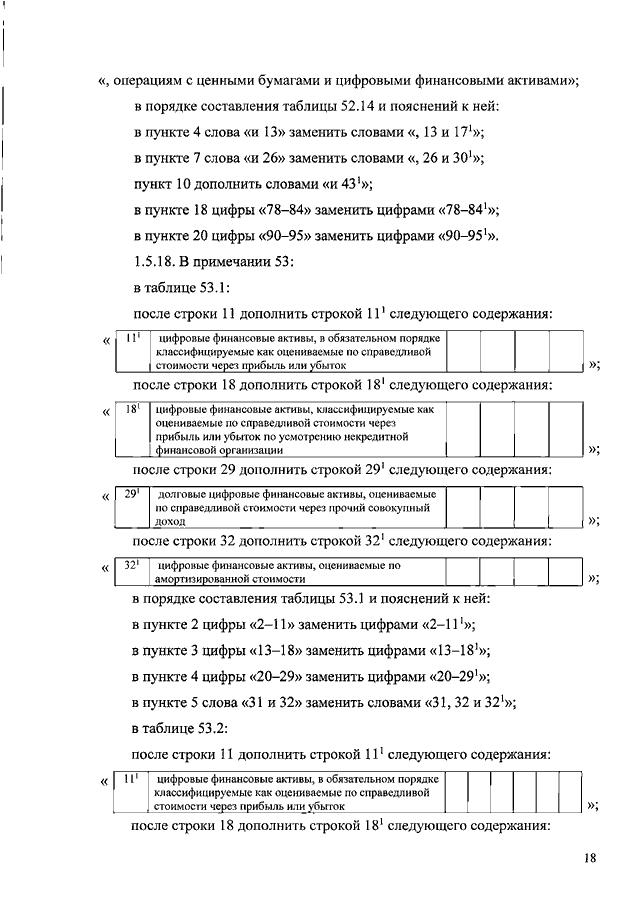 «, операциям с ценными бумагами и цифровыми финансовыми активами»;

в порядке составления таблицы 52.14 и пояснений к ней:

в пункте 4 слова «и 13» заменить словами «, 13 и $17^1$»;

в пункте 7 слова «и 26» заменить словами «, 26 и $30^1$»;

пункт 10 дополнить словами «и $43^1$»;

в пункте 18 цифры «78–84» заменить цифрами «78–$84^1$»;

в пункте 20 цифры «90–95» заменить цифрами «90–$95^1$».

1.5.18. В примечании 53:

в таблице 53.1:

после строки 11 дополнить строкой $11^1$ следующего содержания:

«
| $11^1$ | цифровые финансовые активы, в обязательном порядке классифицируемые как оцениваемые по справедливой стоимости через прибыль или убыток | | | | |
|---|---|---|---|---|---|
»;

после строки 18 дополнить строкой $18^1$ следующего содержания:

«
| $18^1$ | цифровые финансовые активы, классифицируемые как оцениваемые по справедливой стоимости через прибыль или убыток по усмотрению некредитной финансовой организации | | | | |
|---|---|---|---|---|---|
»;

после строки 29 дополнить строкой $29^1$ следующего содержания:

«
| $29^1$ | долговые цифровые финансовые активы, оцениваемые по справедливой стоимости через прочий совокупный доход | | | | |
|---|---|---|---|---|---|
»;

после строки 32 дополнить строкой $32^1$ следующего содержания:

«
| $32^1$ | цифровые финансовые активы, оцениваемые по амортизированной стоимости | | | | |
|---|---|---|---|---|---|
»;

в порядке составления таблицы 53.1 и пояснений к ней:

в пункте 2 цифры «2–11» заменить цифрами «2–$11^1$»;

в пункте 3 цифры «13–18» заменить цифрами «13–$18^1$»;

в пункте 4 цифры «20–29» заменить цифрами «20–$29^1$»;

в пункте 5 слова «31 и 32» заменить словами «31, 32 и $32^1$»;

в таблице 53.2:

после строки 11 дополнить строкой $11^1$ следующего содержания:

«
| $11^1$ | цифровые финансовые активы, в обязательном порядке классифицируемые как оцениваемые по справедливой стоимости через прибыль или убыток | | | | | | |
|---|---|---|---|---|---|---|---|
»;

после строки 18 дополнить строкой $18^1$ следующего содержания:

18